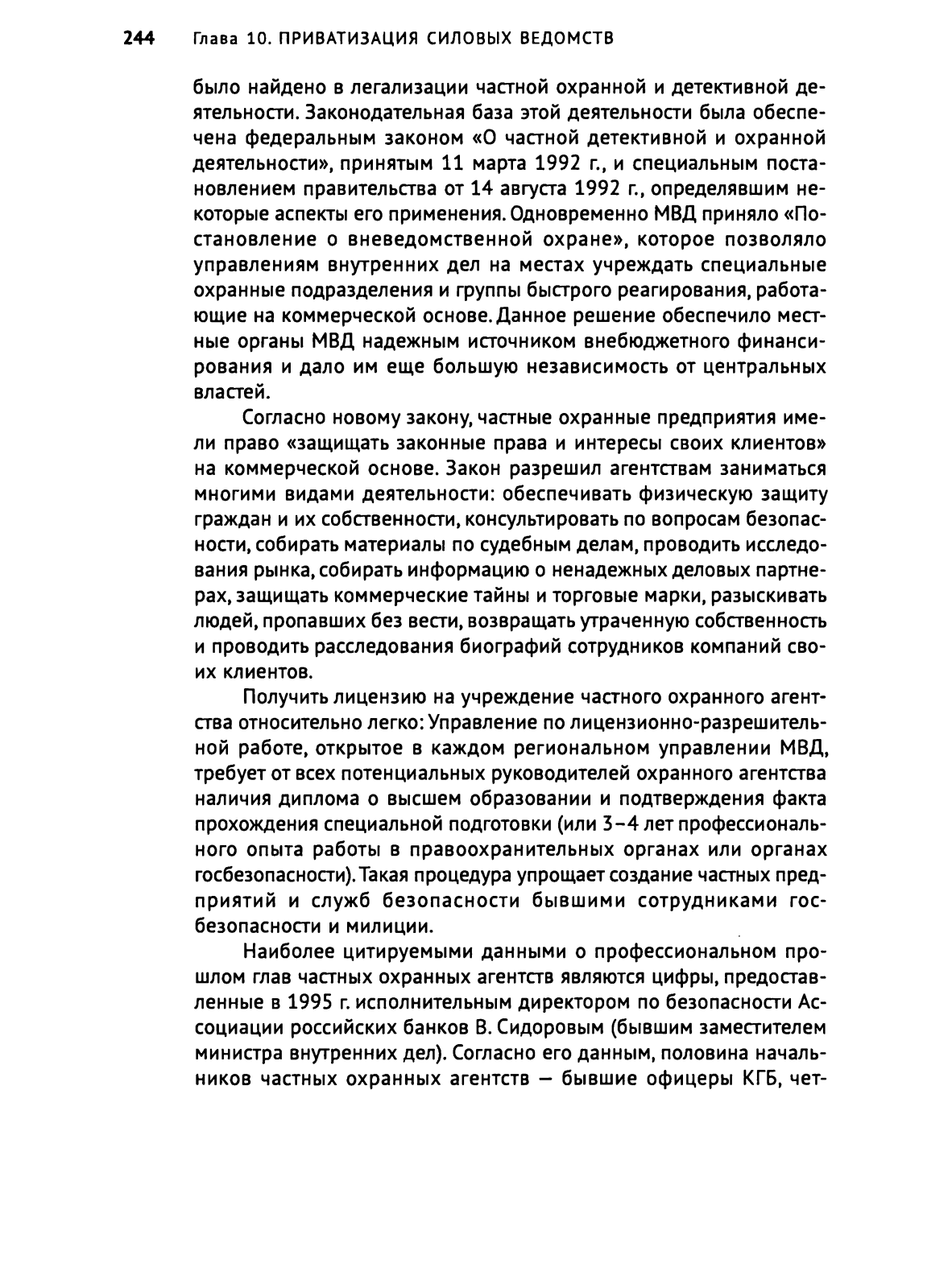 244 Глава 10. ПРИВАТИЗАЦИЯ СИЛОВЫХ ВЕДОМСТВ

было найдено в легализации частной охранной и детективной деятельности. Законодательная база этой деятельности была обеспечена федеральным законом «О частной детективной и охранной деятельности», принятым 11 марта 1992 г., и специальным постановлением правительства от 14 августа 1992 г., определявшим некоторые аспекты его применения. Одновременно МВД приняло «Постановление о вневедомственной охране», которое позволяло управлениям внутренних дел на местах учреждать специальные охранные подразделения и группы быстрого реагирования, работающие на коммерческой основе. Данное решение обеспечило местные органы МВД надежным источником внебюджетного финансирования и дало им еще большую независимость от центральных властей.

Согласно новому закону, частные охранные предприятия имели право «защищать законные права и интересы своих клиентов» на коммерческой основе. Закон разрешил агентствам заниматься многими видами деятельности: обеспечивать физическую защиту граждан и их собственности, консультировать по вопросам безопасности, собирать материалы по судебным делам, проводить исследования рынка, собирать информацию о ненадежных деловых партнерах, защищать коммерческие тайны и торговые марки, разыскивать людей, пропавших без вести, возвращать утраченную собственность и проводить расследования биографий сотрудников компаний своих клиентов.

Получить лицензию на учреждение частного охранного агентства относительно легко: Управление по лицензионно-разрешительной работе, открытое в каждом региональном управлении МВД, требует от всех потенциальных руководителей охранного агентства наличия диплома о высшем образовании и подтверждения факта прохождения специальной подготовки (или 3–4 лет профессионального опыта работы в правоохранительных органах или органах госбезопасности). Такая процедура упрощает создание частных предприятий и служб безопасности бывшими сотрудниками госбезопасности и милиции.

Наиболее цитируемыми данными о профессиональном прошлом глав частных охранных агентств являются цифры, предоставленные в 1995 г. исполнительным директором по безопасности Ассоциации российских банков В. Сидоровым (бывшим заместителем министра внутренних дел). Согласно его данным, половина начальников частных охранных агентств — бывшие офицеры КГБ, чет-